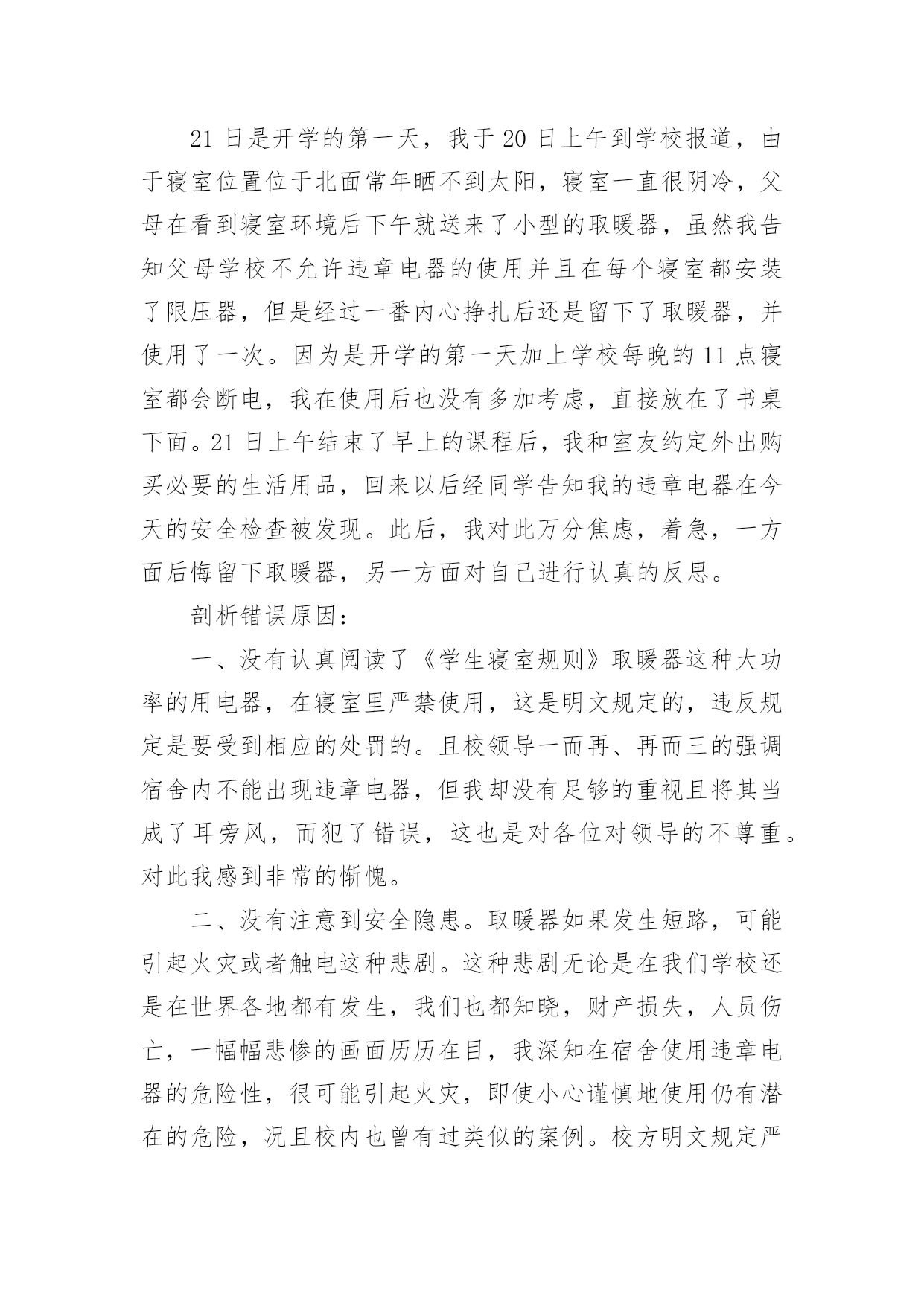 21 日是开学的第一天，我于 20 日上午到学校报道，由于寝室位置位于北面常年晒不到太阳，寝室一直很阴冷，父母在看到寝室环境后下午就送来了小型的取暖器，虽然我告知父母学校不允许违章电器的使用并且在每个寝室都安装了限压器，但是经过一番内心挣扎后还是留下了取暖器，并使用了一次。因为是开学的第一天加上学校每晚的 11 点寝室都会断电，我在使用后也没有多加考虑，直接放在了书桌下面。21 日上午结束了早上的课程后，我和室友约定外出购买必要的生活用品，回来以后经同学告知我的违章电器在今天的安全检查被发现。此后，我对此万分焦虑，着急，一方面后悔留下取暖器，另一方面对自己进行认真的反思。

剖析错误原因：

一、没有认真阅读了《学生寝室规则》取暖器这种大功率的用电器，在寝室里严禁使用，这是明文规定的，违反规定是要受到相应的处罚的。且校领导一而再、再而三的强调宿舍内不能出现违章电器，但我却没有足够的重视且将其当成了耳旁风，而犯了错误，这也是对各位对领导的不尊重。对此我感到非常的惭愧。

二、没有注意到安全隐患。取暖器如果发生短路，可能引起火灾或者触电这种悲剧。这种悲剧无论是在我们学校还是在世界各地都有发生，我们也都知晓，财产损失，人员伤亡，一幅幅悲惨的画面历历在目，我深知在宿舍使用违章电器的危险性，很可能引起火灾，即使小心谨慎地使用仍有潜在的危险，况且校内也曾有过类似的案例。校方明文规定严